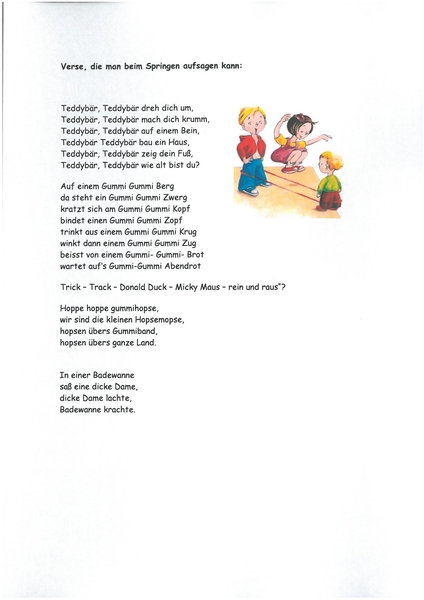 Verse, die man beim Springen aufsagen kann:

Teddybär, Teddybär dreh dich um,
Teddybär, Teddybär mach dich krumm,
Teddybär, Teddybär auf einem Bein,
Teddybär Teddybär bau ein Haus,
Teddybär, Teddybär zeig dein Fuß,
Teddybär, Teddybär wie alt bist du?

Auf einem Gummi Gummi Berg
da steht ein Gummi Gummi Zwerg
kratzt sich am Gummi Gummi Kopf
bindet einen Gummi Gummi Zopf
trinkt aus einem Gummi Gummi Krug
winkt dann einem Gummi Gummi Zug
beisst von einem Gummi- Gummi- Brot
wartet auf's Gummi-Gummi Abendrot

Trick – Track – Donald Duck – Micky Maus – rein und raus"?

Hoppe hoppe gummihopse,
wir sind die kleinen Hopsemopse,
hopsen übers Gummiband,
hopsen übers ganze Land.

In einer Badewanne
saß eine dicke Dame,
dicke Dame lachte,
Badewanne krachte.